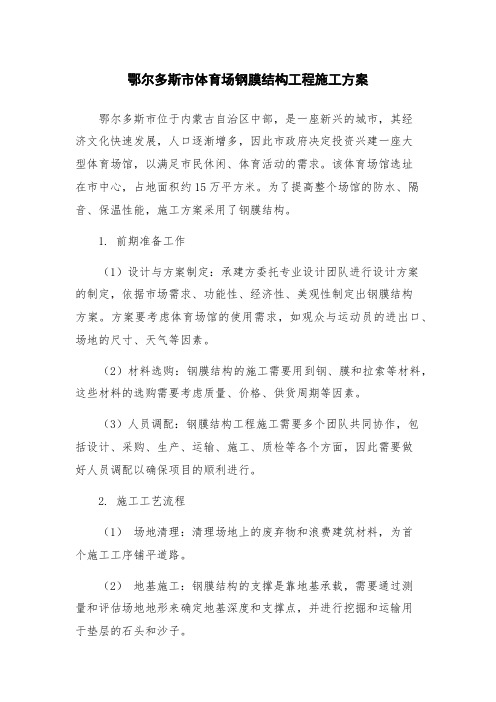 鄂尔多斯市体育场钢膜结构工程施工方案

鄂尔多斯市位于内蒙古自治区中部，是一座新兴的城市，其经济文化快速发展，人口逐渐增多，因此市政府决定投资兴建一座大型体育场馆，以满足市民休闲、体育活动的需求。该体育场馆选址在市中心，占地面积约15万平方米。为了提高整个场馆的防水、隔音、保温性能，施工方案采用了钢膜结构。

1. 前期准备工作

（1）设计与方案制定：承建方委托专业设计团队进行设计方案的制定，依据市场需求、功能性、经济性、美观性制定出钢膜结构方案。方案要考虑体育场馆的使用需求，如观众与运动员的进出口、场地的尺寸、天气等因素。

（2）材料选购：钢膜结构的施工需要用到钢、膜和拉索等材料，这些材料的选购需要考虑质量、价格、供货周期等因素。

（3）人员调配：钢膜结构工程施工需要多个团队共同协作，包括设计、采购、生产、运输、施工、质检等各个方面，因此需要做好人员调配以确保项目的顺利进行。

2. 施工工艺流程

（1） 场地清理：清理场地上的废弃物和浪费建筑材料，为首个施工工序铺平道路。

（2） 地基施工：钢膜结构的支撑是靠地基承载，需要通过测量和评估场地地形来确定地基深度和支撑点，并进行挖掘和运输用于垫层的石头和沙子。